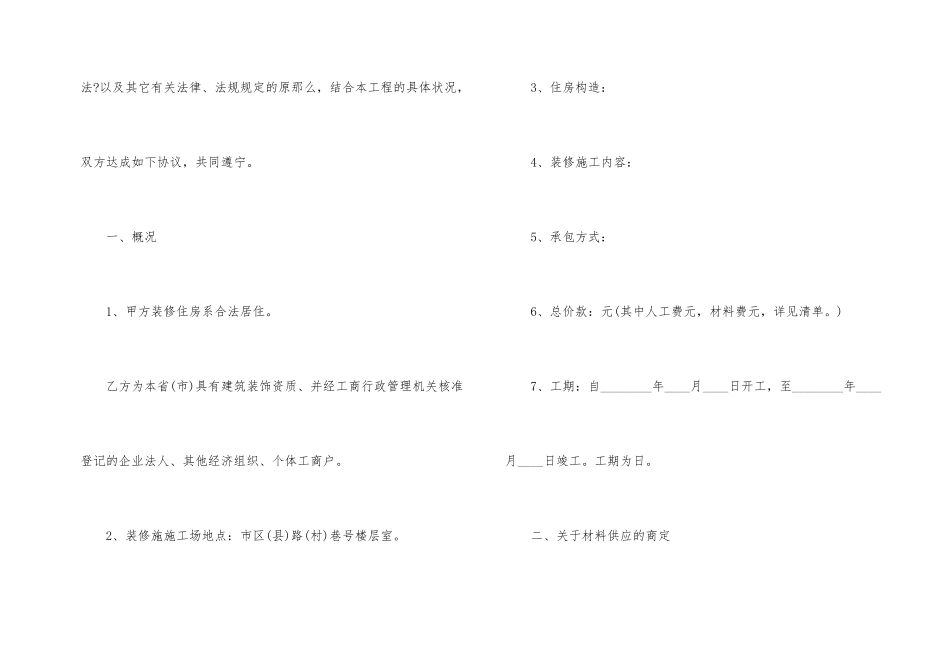 法?以及其它有关法律、法规规定的原那么，结合本工程的具体状况，双方达成如下协议，共同遵宁。

一、概况

1、甲方装修住房系合法居住。

乙方为本省(市)具有建筑装饰资质、并经工商行政管理机关核准登记的企业法人、其他经济组织、个体工商户。

2、装修施施工场地点：市区(县)路(村)巷号楼层室。

3、住房构造：

4、装修施工内容：

5、承包方式：

6、总价款：元(其中人工费元，材料费元，详见清单。)

7、工期：自________年____月____日开工，至________年____月____日竣工。工期为日。

二、关于材料供应的商定